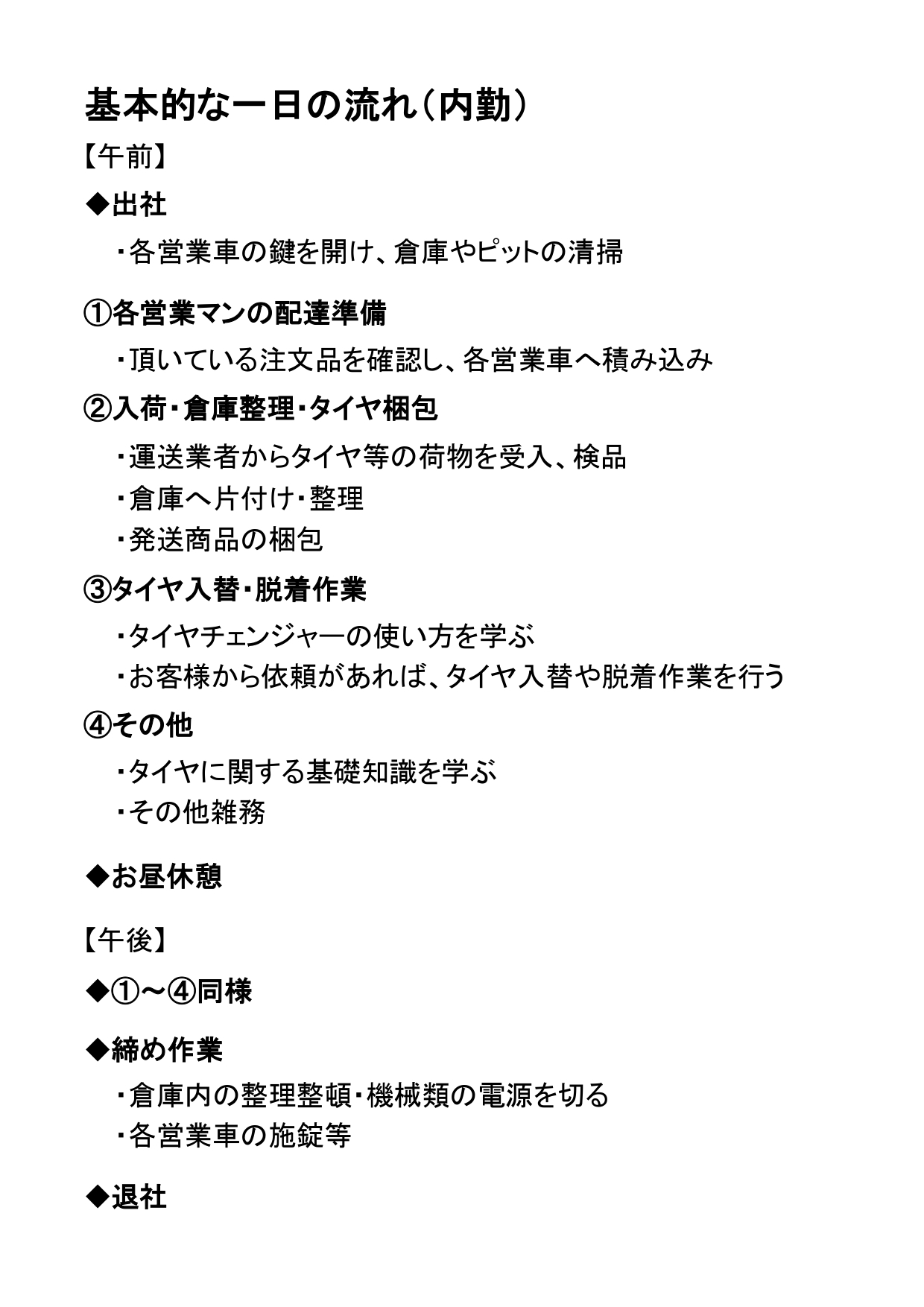 基本的な一日の流れ（内勤）

【午前】

◆出社

・各営業車の鍵を開け、倉庫やピットの清掃

①各営業マンの配達準備

・頂いている注文品を確認し、各営業車へ積み込み

②入荷・倉庫整理・タイヤ梱包

・運送業者からタイヤ等の荷物を受入、検品

・倉庫へ片付け・整理

・発送商品の梱包

③タイヤ入替・脱着作業

・タイヤチェンジャーの使い方を学ぶ

・お客様から依頼があれば、タイヤ入替や脱着作業を行う

④その他

・タイヤに関する基礎知識を学ぶ

・その他雑務

◆お昼休憩

【午後】

◆①～④同様

◆締め作業

・倉庫内の整理整頓・機械類の電源を切る

・各営業車の施錠等

◆退社